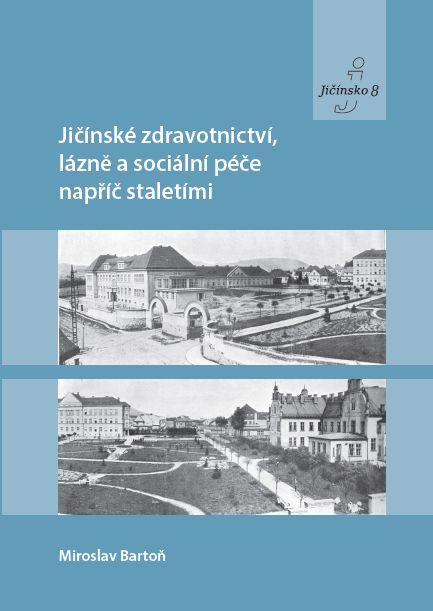 Jičínsko 8

Jičínské zdravotnictví, lázně a sociální péče napříč staletími

Miroslav Bartoň